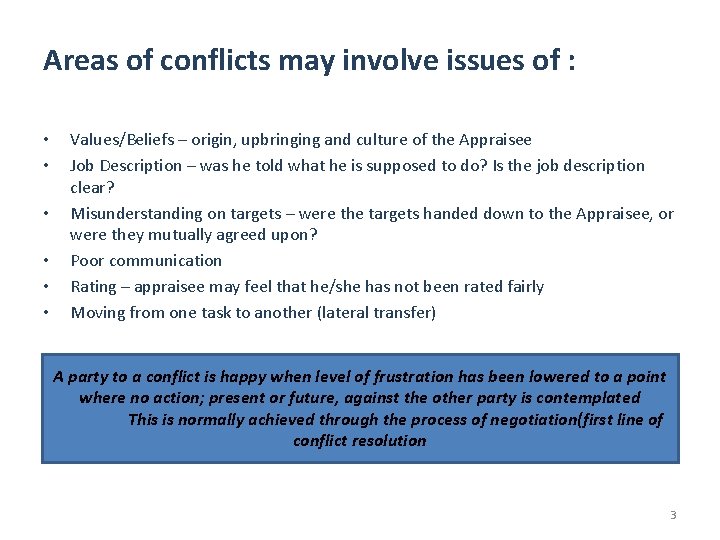 Areas of conflicts may involve issues of :

• Values/Beliefs – origin, upbringing and culture of the Appraisee
• Job Description – was he told what he is supposed to do? Is the job description clear?
• Misunderstanding on targets – were the targets handed down to the Appraisee, or were they mutually agreed upon?
• Poor communication
• Rating – appraisee may feel that he/she has not been rated fairly
• Moving from one task to another (lateral transfer)

A party to a conflict is happy when level of frustration has been lowered to a point where no action; present or future, against the other party is contemplated
This is normally achieved through the process of negotiation(first line of conflict resolution

3